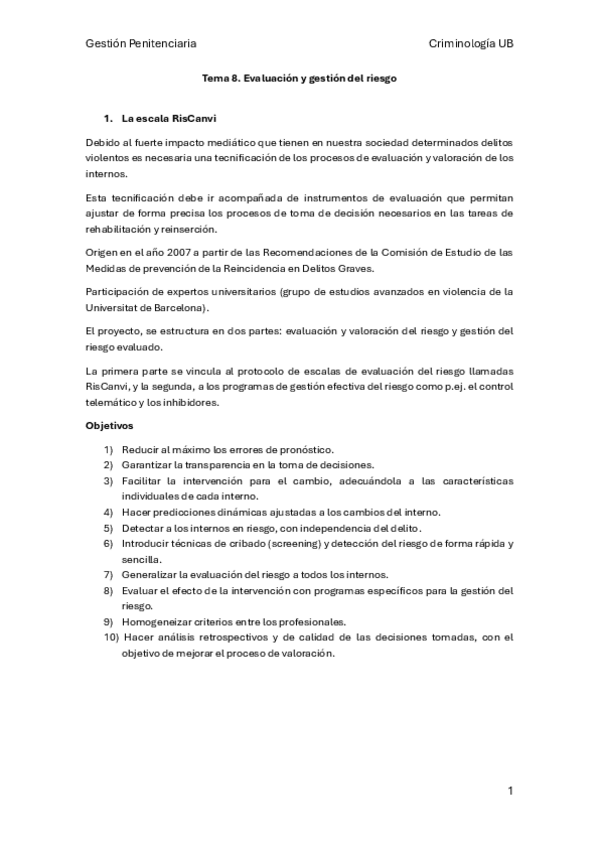 Gestión Penitenciaria

Criminología UB

Tema 8. Evaluación y gestión del riesgo

1. La escala RisCanvi

Debido al fuerte impacto mediático que tienen en nuestra sociedad determinados delitos violentos es necesaria una tecnificación de los procesos de evaluación y valoración de los internos.

Esta tecnificación debe ir acompañada de instrumentos de evaluación que permitan ajustar de forma precisa los procesos de toma de decisión necesarios en las tareas de rehabilitación y reinserción.

Origen en el año 2007 a partir de las Recomendaciones de la Comisión de Estudio de las Medidas de prevención de la Reincidencia en Delitos Graves.

Participación de expertos universitarios (grupo de estudios avanzados en violencia de la Universitat de Barcelona).

El proyecto, se estructura en dos partes: evaluación y valoración del riesgo y gestión del riesgo evaluado.

La primera parte se vincula al protocolo de escalas de evaluación del riesgo llamadas RisCanvi, y la segunda, a los programas de gestión efectiva del riesgo como p.ej. el control telemático y los inhibidores.

Objetivos

1) Reducir al máximo los errores de pronóstico.
2) Garantizar la transparencia en la toma de decisiones.
3) Facilitar la intervención para el cambio, adecuándola a las características individuales de cada interno.
4) Hacer predicciones dinámicas ajustadas a los cambios del interno.
5) Detectar a los internos en riesgo, con independencia del delito.
6) Introducir técnicas de cribado (screening) y detección del riesgo de forma rápida y sencilla.
7) Generalizar la evaluación del riesgo a todos los internos.
8) Evaluar el efecto de la intervención con programas específicos para la gestión del riesgo.
9) Homogeneizar criterios entre los profesionales.
10) Hacer análisis retrospectivos y de calidad de las decisiones tomadas, con el objetivo de mejorar el proceso de valoración.

1